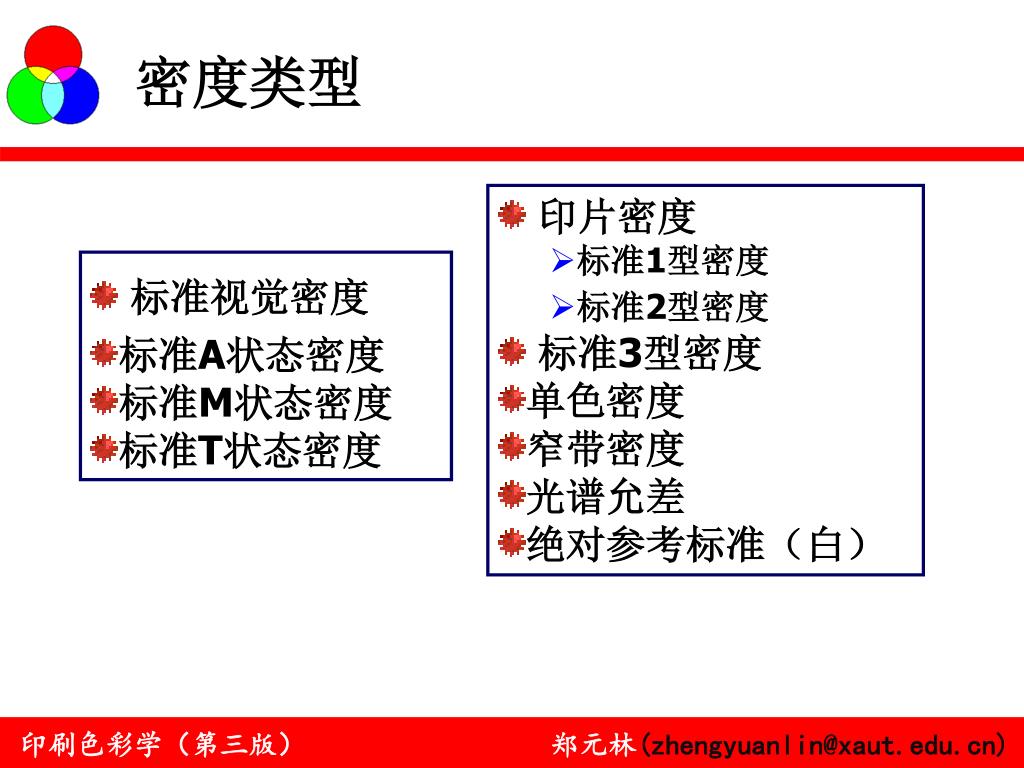 密度类型

标准视觉密度
标准A状态密度
标准M状态密度
标准T状态密度

印片密度
标准1型密度
标准2型密度
标准3型密度
单色密度
窄带密度
光谱允差
绝对参考标准（白）

印刷色彩学（第三版）

郑元林(zhengyuanlin@xaut.edu.cn)